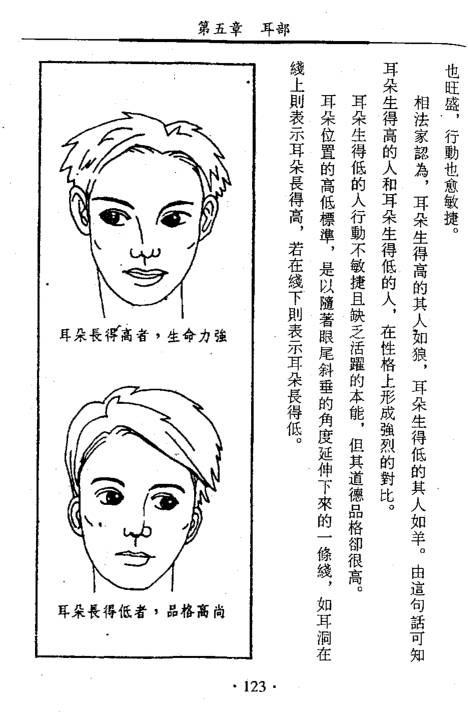 第五章　耳部

也旺盛，行動也愈敏捷。

相法家認為，耳朵生得高的其人如狼，耳朵生得低的其人如羊。由這句話可知耳朵生得高的人和耳朵生得低的人，在性格上形成強烈的對比。

耳朵生得低的人行動不敏捷且缺乏活躍的本能，但其道德品格卻很高。

耳朵位置的高低標準，是以隨著眼尾斜垂的角度延伸下來的一條綫，如耳洞在綫上則表示耳朵長得高，若在綫下則表示耳朵長得低。

耳朵長得高者，生命力強

耳朵長得低者，品格高尚

· 123 ·